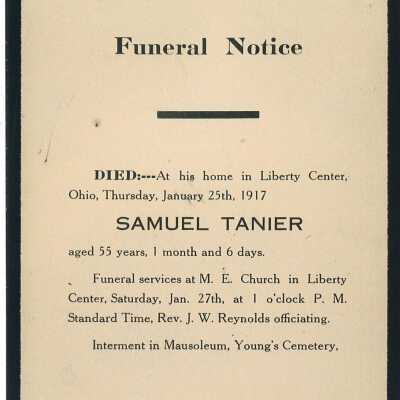 Funeral Notice

DIED:---At his home in Liberty Center, Ohio, Thursday, January 25th, 1917

SAMUEL TANIER

aged 55 years, 1 month and 6 days.

Funeral services at M. E. Church in Liberty Center, Saturday, Jan. 27th, at 1 o'clock P. M. Standard Time, Rev. J. W. Reynolds officiating.

Interment in Mausoleum, Young's Cemetery.